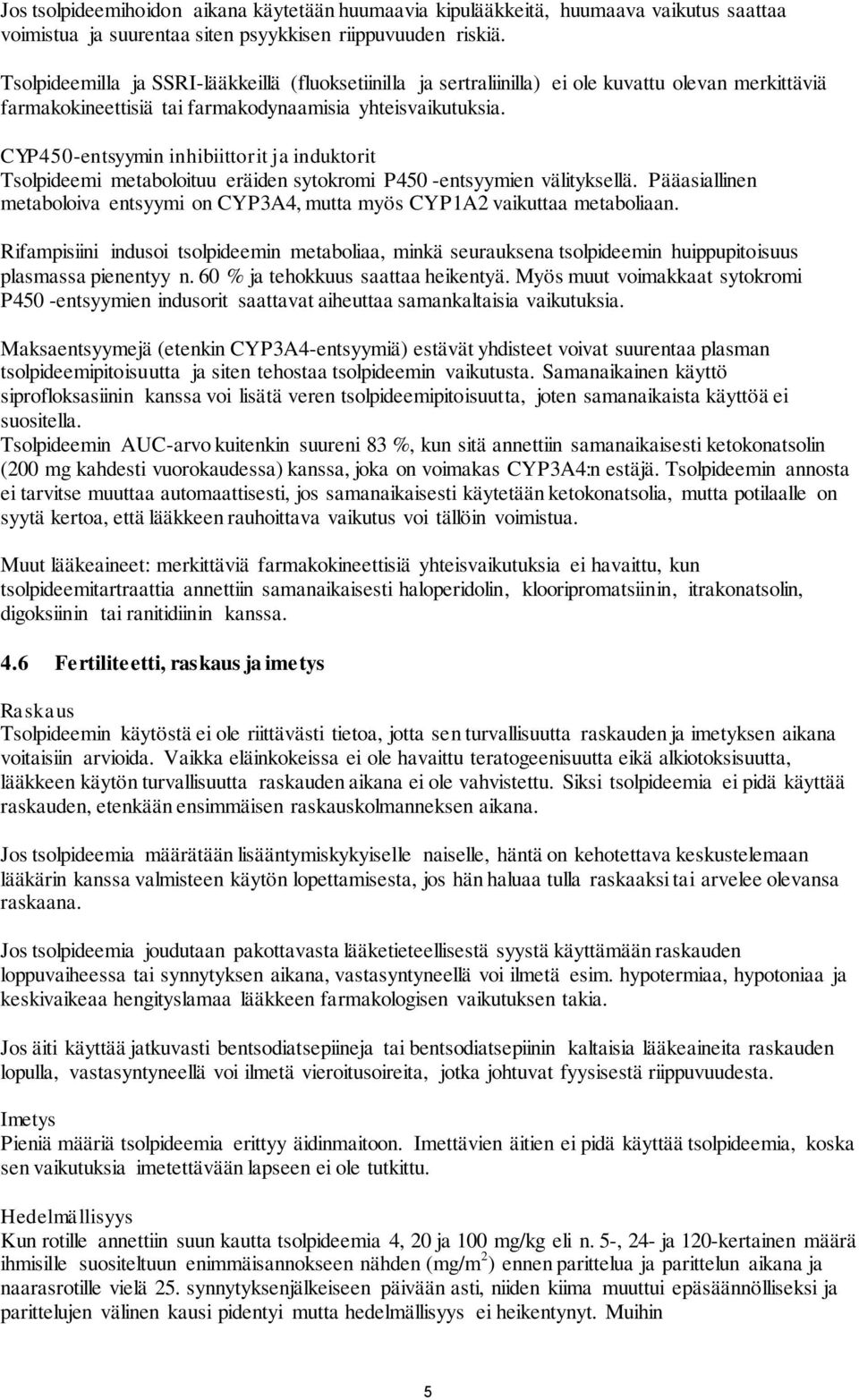 Jos tsolpideemihoidon aikana käytetään huumaavia kipulääkkeitä, huumaava vaikutus saattaa voimistua ja suurentaa siten psyykkisen riippuvuuden riskiä.

Tsolpideemilla ja SSRI-lääkkeillä (fluoksetiinilla ja sertraliinilla) ei ole kuvattu olevan merkittäviä farmakokineettisiä tai farmakodynaamisia yhteisvaikutuksia.

CYP450-entsyymin inhibiittorit ja induktorit
Tsolpideemi metaboloituu eräiden sytokromi P450 -entsyymien välityksellä. Pääasiallinen metaboloiva entsyymi on CYP3A4, mutta myös CYP1A2 vaikuttaa metaboliaan.

Rifampisiini indusoi tsolpideemin metaboliaa, minkä seurauksena tsolpideemin huippupitoisuus plasmassa pienentyy n. 60 % ja tehokkuus saattaa heikentyä. Myös muut voimakkaat sytokromi P450 -entsyymien indusorit saattavat aiheuttaa samankaltaisia vaikutuksia.

Maksaentsyymejä (etenkin CYP3A4-entsyymiä) estävät yhdisteet voivat suurentaa plasman tsolpideemipitoisuutta ja siten tehostaa tsolpideemin vaikutusta. Samanaikainen käyttö siprofloksasiinin kanssa voi lisätä veren tsolpideemipitoisuutta, joten samanaikaista käyttöä ei suositella.
Tsolpideemin AUC-arvo kuitenkin suureni 83 %, kun sitä annettiin samanaikaisesti ketokonatsolin (200 mg kahdesti vuorokaudessa) kanssa, joka on voimakas CYP3A4:n estäjä. Tsolpideemin annosta ei tarvitse muuttaa automaattisesti, jos samanaikaisesti käytetään ketokonatsolia, mutta potilaalle on syytä kertoa, että lääkkeen rauhoittava vaikutus voi tällöin voimistua.

Muut lääkeaineet: merkittäviä farmakokineettisiä yhteisvaikutuksia ei havaittu, kun tsolpideemitartraattia annettiin samanaikaisesti haloperidolin, klooripromatsiinin, itrakonatsolin, digoksiinin tai ranitidiinin kanssa.

4.6 Fertiliteetti, raskaus ja imetys

Raskaus
Tsolpideemin käytöstä ei ole riittävästi tietoa, jotta sen turvallisuutta raskauden ja imetyksen aikana voitaisiin arvioida. Vaikka eläinkokeissa ei ole havaittu teratogeenisuutta eikä alkiotoksisuutta, lääkkeen käytön turvallisuutta raskauden aikana ei ole vahvistettu. Siksi tsolpideemia ei pidä käyttää raskauden, etenkään ensimmäisen raskauskolmanneksen aikana.

Jos tsolpideemia määrätään lisääntymiskykyiselle naiselle, häntä on kehotettava keskustelemaan lääkärin kanssa valmisteen käytön lopettamisesta, jos hän haluaa tulla raskaaksi tai arvelee olevansa raskaana.

Jos tsolpideemia joudutaan pakottavasta lääketieteellisestä syystä käyttämään raskauden loppuvaiheessa tai synnytyksen aikana, vastasyntyneellä voi ilmetä esim. hypotermiaa, hypotoniaa ja keskivaikeaa hengityslamaa lääkkeen farmakologisen vaikutuksen takia.

Jos äiti käyttää jatkuvasti bentsodiatsepiineja tai bentsodiatsepiinin kaltaisia lääkeaineita raskauden lopulla, vastasyntyneellä voi ilmetä vieroitusoireita, jotka johtuvat fyysisestä riippuvuudesta.

Imetys
Pieniä määriä tsolpideemia erittyy äidinmaitoon. Imettävien äitien ei pidä käyttää tsolpideemia, koska sen vaikutuksia imetettävään lapseen ei ole tutkittu.

Hedelmällisyys
Kun rotille annettiin suun kautta tsolpideemia 4, 20 ja 100 mg/kg eli n. 5-, 24- ja 120-kertainen määrä ihmisille suositeltuun enimmäisannokseen nähden (mg/m$^2$) ennen parittelua ja parittelun aikana ja naarasrotille vielä 25. synnytyksenjälkeiseen päivään asti, niiden kiima muuttui epäsäännölliseksi ja parittelujen välinen kausi pidentyi mutta hedelmällisyys ei heikentynyt. Muihin

5